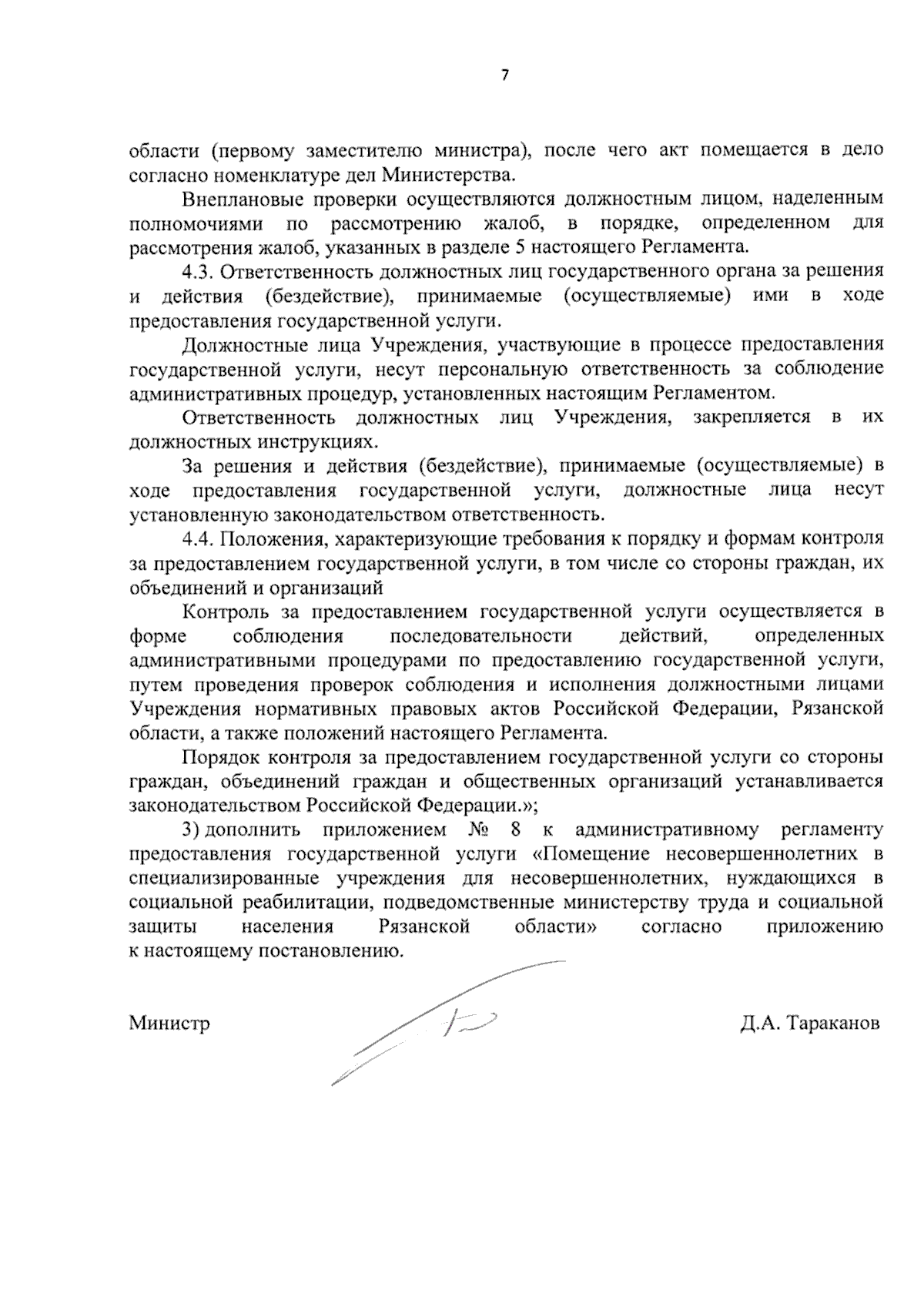 7

области (первому заместителю министра), после чего акт помещается в дело согласно номенклатуре дел Министерства.

Внеплановые проверки осуществляются должностным лицом, наделенным полномочиями по рассмотрению жалоб, в порядке, определенном для рассмотрения жалоб, указанных в разделе 5 настоящего Регламента.

4.3. Ответственность должностных лиц государственного органа за решения и действия (бездействие), принимаемые (осуществляемые) ими в ходе предоставления государственной услуги.

Должностные лица Учреждения, участвующие в процессе предоставления государственной услуги, несут персональную ответственность за соблюдение административных процедур, установленных настоящим Регламентом.

Ответственность должностных лиц Учреждения, закрепляется в их должностных инструкциях.

За решения и действия (бездействие), принимаемые (осуществляемые) в ходе предоставления государственной услуги, должностные лица несут установленную законодательством ответственность.

4.4. Положения, характеризующие требования к порядку и формам контроля за предоставлением государственной услуги, в том числе со стороны граждан, их объединений и организаций

Контроль за предоставлением государственной услуги осуществляется в форме соблюдения последовательности действий, определенных административными процедурами по предоставлению государственной услуги, путем проведения проверок соблюдения и исполнения должностными лицами Учреждения нормативных правовых актов Российской Федерации, Рязанской области, а также положений настоящего Регламента.

Порядок контроля за предоставлением государственной услуги со стороны граждан, объединений граждан и общественных организаций устанавливается законодательством Российской Федерации.»;

3) дополнить приложением № 8 к административному регламенту предоставления государственной услуги «Помещение несовершеннолетних в специализированные учреждения для несовершеннолетних, нуждающихся в социальной реабилитации, подведомственные министерству труда и социальной защиты населения Рязанской области» согласно приложению к настоящему постановлению.

Министр

Д.А. Тараканов